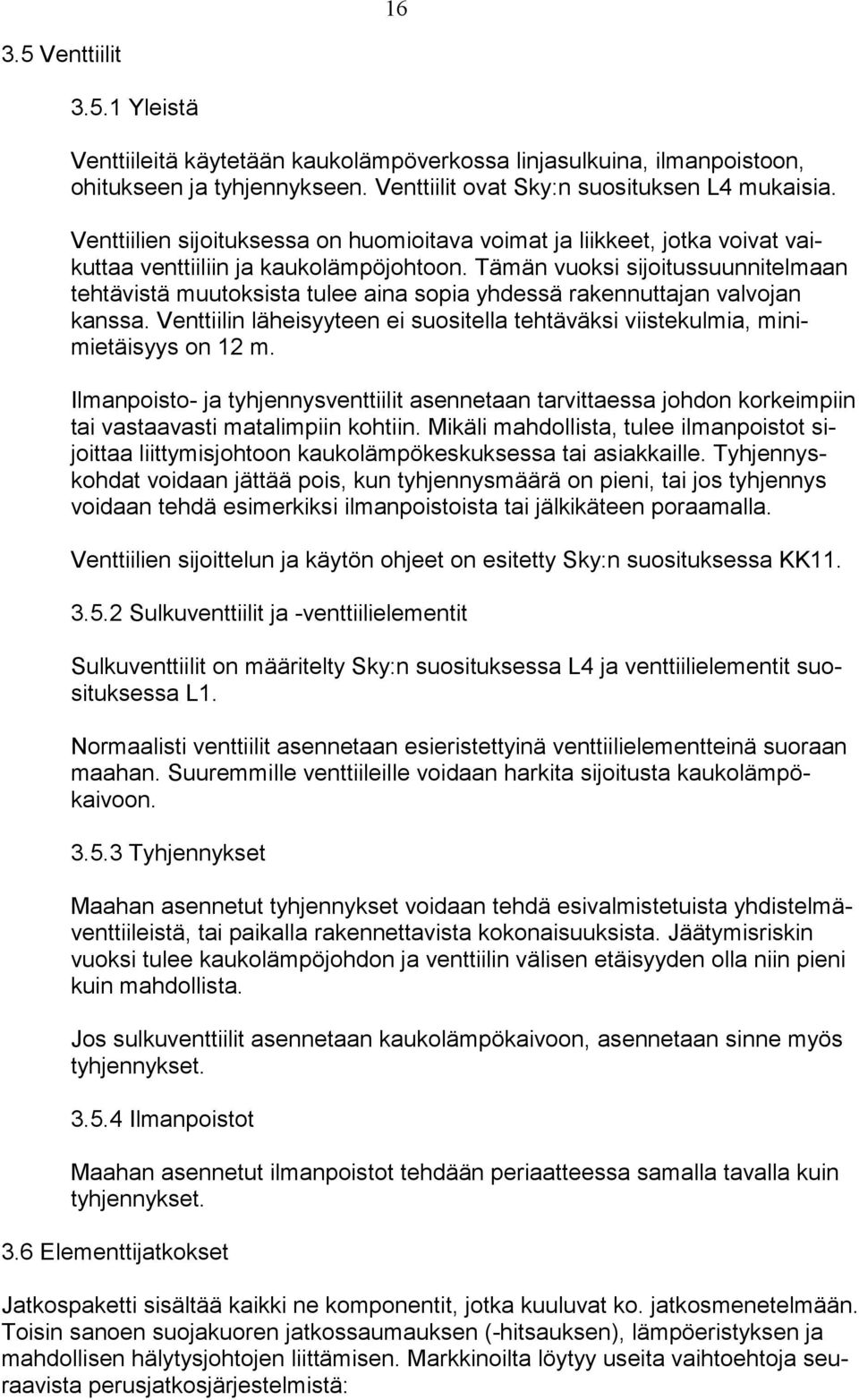 16

3.5 Venttiilit

3.5.1 Yleistä

Venttiileitä käytetään kaukolämpöverkossa linjasulkuina, ilmanpoistoon, ohitukseen ja tyhjennykseen. Venttiilit ovat Sky:n suosituksen L4 mukaisia.

Venttiilien sijoituksessa on huomioitava voimat ja liikkeet, jotka voivat vaikuttaa venttiiliin ja kaukolämpöjohtoon. Tämän vuoksi sijoitussuunnitelmaan tehtävistä muutoksista tulee aina sopia yhdessä rakennuttajan valvojan kanssa. Venttiilin läheisyyteen ei suositella tehtäväksi viistekulmia, minimietäisyys on 12 m.

Ilmanpoisto- ja tyhjennysventtiilit asennetaan tarvittaessa johdon korkeimpiin tai vastaavasti matalimpiin kohtiin. Mikäli mahdollista, tulee ilmanpoistot sijoittaa liittymisjohtoon kaukolämpökeskuksessa tai asiakkaille. Tyhjennyskohdat voidaan jättää pois, kun tyhjennysmäärä on pieni, tai jos tyhjennys voidaan tehdä esimerkiksi ilmanpoistoista tai jälkikäteen poraamalla.

Venttiilien sijoittelun ja käytön ohjeet on esitetty Sky:n suosituksessa KK11.

3.5.2 Sulkuventtiilit ja -venttiilielementit

Sulkuventtiilit on määritelty Sky:n suosituksessa L4 ja venttiilielementit suosituksessa L1.

Normaalisti venttiilit asennetaan esieristettyinä venttiilielementteinä suoraan maahan. Suuremmille venttiileille voidaan harkita sijoitusta kaukolämpökaivoon.

3.5.3 Tyhjennykset

Maahan asennetut tyhjennykset voidaan tehdä esivalmistetuista yhdistelmäventtiileistä, tai paikalla rakennettavista kokonaisuuksista. Jäätymisriskin vuoksi tulee kaukolämpöjohdon ja venttiilin välisen etäisyyden olla niin pieni kuin mahdollista.

Jos sulkuventtiilit asennetaan kaukolämpökaivoon, asennetaan sinne myös tyhjennykset.

3.5.4 Ilmanpoistot

Maahan asennetut ilmanpoistot tehdään periaatteessa samalla tavalla kuin tyhjennykset.

3.6 Elementtijatkokset

Jatkospaketti sisältää kaikki ne komponentit, jotka kuuluvat ko. jatkosmenetelmään. Toisin sanoen suojakuoren jatkossaumauksen (-hitsauksen), lämpöeristyksen ja mahdollisen hälytysjohtojen liittämisen. Markkinoilta löytyy useita vaihtoehtoja seuraavista perusjatkosjärjestelmistä: